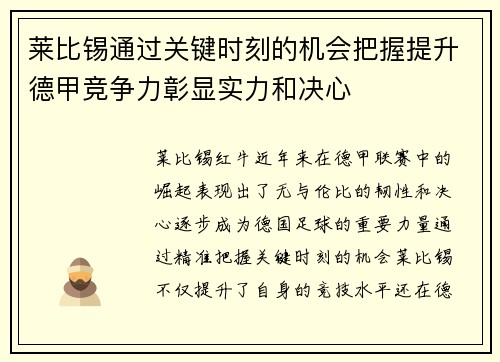 莱比锡通过关键时刻的机会把握提升德甲竞争力彰显实力和决心

莱比锡红牛近年来在德甲联赛中的崛起表现出了无与伦比的韧性和决心逐步成为德国足球的重要力量通过精准把握关键时刻的机会莱比锡不仅提升了自身的竞技水平还在德